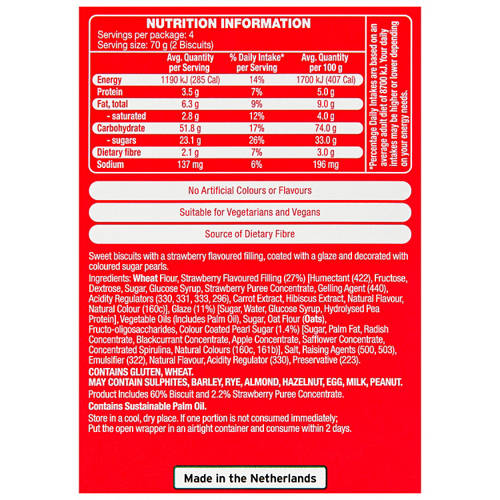 NUTRITION INFORMATION

Servings per package: 4
Serving size: 70 g (2 Biscuits)

|  | Avg. Quantity per Serving | % Daily Intake* per Serving | Avg. Quantity per 100 g |
|---|---|---|---|
| Energy | 1190 kJ (285 Cal) | 14% | 1700 kJ (407 Cal) |
| Protein | 3.5 g | 7% | 5.0 g |
| Fat, total | 6.3 g | 9% | 9.0 g |
| - saturated | 2.8 g | 12% | 4.0 g |
| Carbohydrate | 51.8 g | 17% | 74.0 g |
| - sugars | 23.1 g | 26% | 33.0 g |
| Dietary fibre | 2.1 g | 7% | 3.0 g |
| Sodium | 137 mg | 6% | 196 mg |

*Percentage Daily Intakes are based on an average adult diet of 8700 kJ. Your daily intakes may be higher or lower depending on your energy needs.

No Artificial Colours or Flavours

Suitable for Vegetarians and Vegans

Source of Dietary Fibre

Sweet biscuits with a strawberry flavoured filling, coated with a glaze and decorated with coloured sugar pearls.

Ingredients: Wheat Flour, Strawberry Flavoured Filling (27%) [Humectant (422), Fructose, Dextrose, Sugar, Glucose Syrup, Strawberry Puree Concentrate, Gelling Agent (440), Acidity Regulators (330, 331, 333, 296), Carrot Extract, Hibiscus Extract, Natural Flavour, Natural Colour (160c)], Glaze (11%) [Sugar, Water, Glucose Syrup, Hydrolysed Pea Protein], Vegetable Oils (Includes Palm Oil), Sugar, Oat Flour (Oats), Fructo-oligosaccharides, Colour Coated Pearl Sugar (1.4%) [Sugar, Palm Fat, Radish Concentrate, Blackcurrant Concentrate, Apple Concentrate, Safflower Concentrate, Concentrated Spirulina, Natural Colours (160c, 161b)], Salt, Raising Agents (500, 503), Emulsifier (322), Natural Flavour, Acidity Regulator (330), Preservative (223).

CONTAINS GLUTEN, WHEAT.
MAY CONTAIN SULPHITES, BARLEY, RYE, ALMOND, HAZELNUT, EGG, MILK, PEANUT.

Product Includes 60% Biscuit and 2.2% Strawberry Puree Concentrate.

Contains Sustainable Palm Oil.

Store in a cool, dry place. If one portion is not consumed immediately;
Put the open wrapper in an airtight container and consume within 2 days.

Made in the Netherlands